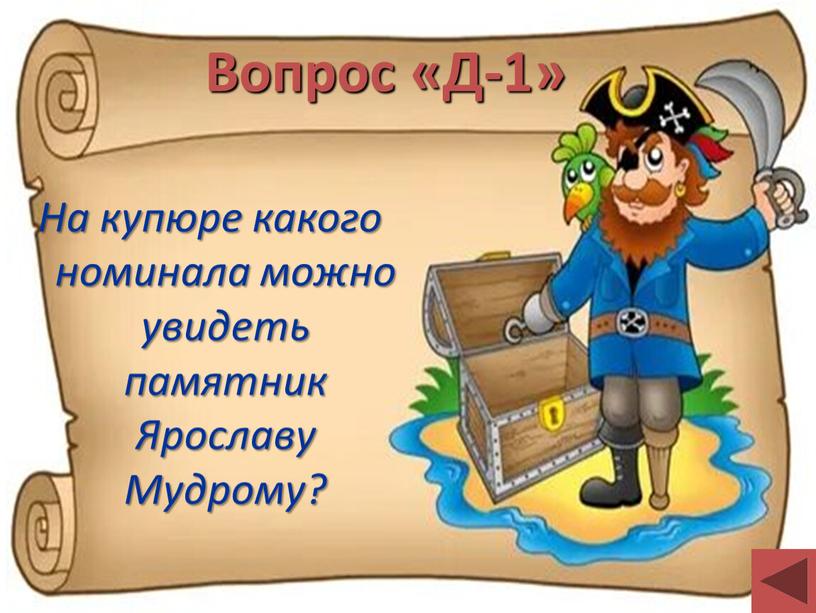 Вопрос «Д-1»

На купюре какого номинала можно увидеть памятник Ярославу Мудрому?